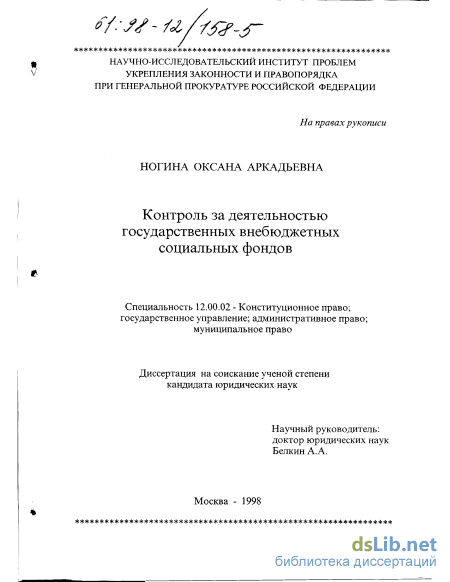 61:98-12/158-5

НАУЧНО-ИССЛЕДОВАТЕЛЬСКИЙ ИНСТИТУТ ПРОБЛЕМ УКРЕПЛЕНИЯ ЗАКОННОСТИ И ПРАВОПОРЯДКА ПРИ ГЕНЕРАЛЬНОЙ ПРОКУРАТУРЕ РОССИЙСКОЙ ФЕДЕРАЦИИ

На правах рукописи

НОГИНА ОКСАНА АРКАДЬЕВНА

Контроль за деятельностью государственных внебюджетных социальных фондов

Специальность 12.00.02 - Конституционное право; государственное управление; административное право; муниципальное право

Диссертация на соискание ученой степени кандидата юридических наук

Научный руководитель: доктор юридических наук Белкин А.А.

Москва - 1998

dsLib.net
библиотека диссертаций